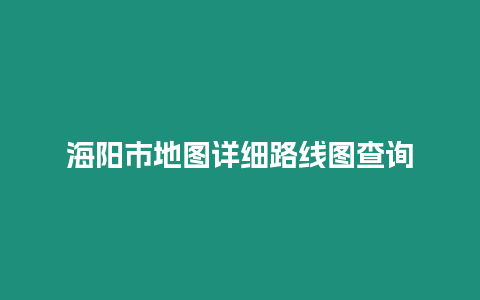 海阳市地图详细路线图查询